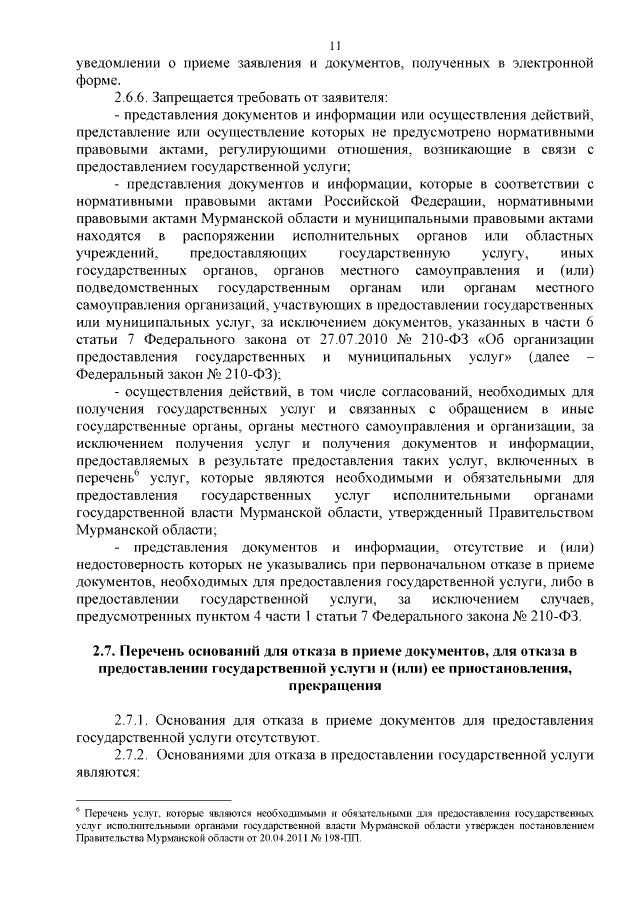 11

уведомлении о приеме заявления и документов, полученных в электронной форме.

2.6.6. Запрещается требовать от заявителя:

- представления документов и информации или осуществления действий, представление или осуществление которых не предусмотрено нормативными правовыми актами, регулирующими отношения, возникающие в связи с предоставлением государственной услуги;

- представления документов и информации, которые в соответствии с нормативными правовыми актами Российской Федерации, нормативными правовыми актами Мурманской области и муниципальными правовыми актами находятся в распоряжении исполнительных органов или областных учреждений, предоставляющих государственную услугу, иных государственных органов, органов местного самоуправления и (или) подведомственных государственным органам или органам местного самоуправления организаций, участвующих в предоставлении государственных или муниципальных услуг, за исключением документов, указанных в части 6 статьи 7 Федерального закона от 27.07.2010 № 210-ФЗ «Об организации предоставления государственных и муниципальных услуг» (далее – Федеральный закон № 210-ФЗ);

- осуществления действий, в том числе согласований, необходимых для получения государственных услуг и связанных с обращением в иные государственные органы, органы местного самоуправления и организации, за исключением получения услуг и получения документов и информации, предоставляемых в результате предоставления таких услуг, включенных в перечень$^6$ услуг, которые являются необходимыми и обязательными для предоставления государственных услуг исполнительными органами государственной власти Мурманской области, утвержденный Правительством Мурманской области;

- представления документов и информации, отсутствие и (или) недостоверность которых не указывались при первоначальном отказе в приеме документов, необходимых для предоставления государственной услуги, либо в предоставлении государственной услуги, за исключением случаев, предусмотренных пунктом 4 части 1 статьи 7 Федерального закона № 210-ФЗ.

2.7. Перечень оснований для отказа в приеме документов, для отказа в предоставлении государственной услуги и (или) ее приостановления, прекращения

2.7.1. Основания для отказа в приеме документов для предоставления государственной услуги отсутствуют.

2.7.2. Основаниями для отказа в предоставлении государственной услуги являются:

$^6$ Перечень услуг, которые являются необходимыми и обязательными для предоставления государственных услуг исполнительными органами государственной власти Мурманской области утвержден постановлением Правительства Мурманской области от 20.04.2011 № 198-ПП.